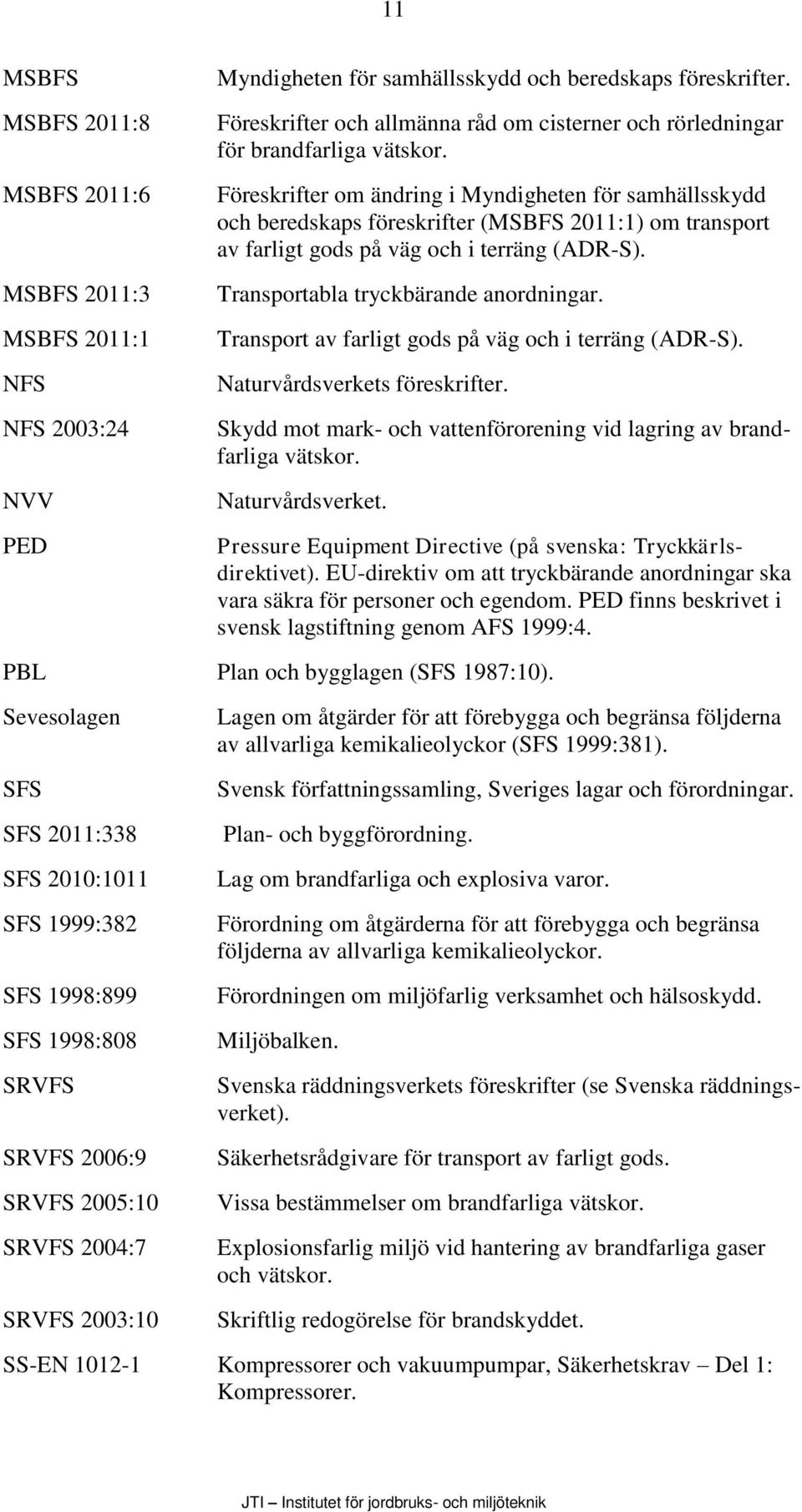 11

| | |
|---|---|
| MSBFS | Myndigheten för samhällsskydd och beredskaps föreskrifter. |
| MSBFS 2011:8 | Föreskrifter och allmänna råd om cisterner och rörledningar för brandfarliga vätskor. |
| MSBFS 2011:6 | Föreskrifter om ändring i Myndigheten för samhällsskydd och beredskaps föreskrifter (MSBFS 2011:1) om transport av farligt gods på väg och i terräng (ADR-S). |
| MSBFS 2011:3 | Transportabla tryckbärande anordningar. |
| MSBFS 2011:1 | Transport av farligt gods på väg och i terräng (ADR-S). |
| NFS | Naturvårdsverkets föreskrifter. |
| NFS 2003:24 | Skydd mot mark- och vattenförorening vid lagring av brandfarliga vätskor. |
| NVV | Naturvårdsverket. |
| PED | Pressure Equipment Directive (på svenska: Tryckkärlsdirektivet). EU-direktiv om att tryckbärande anordningar ska vara säkra för personer och egendom. PED finns beskrivet i svensk lagstiftning genom AFS 1999:4. |
| PBL | Plan och bygglagen (SFS 1987:10). |
| Sevesolagen | Lagen om åtgärder för att förebygga och begränsa följderna av allvarliga kemikalieolyckor (SFS 1999:381). |
| SFS | Svensk författningssamling, Sveriges lagar och förordningar. |
| SFS 2011:338 | Plan- och byggförordning. |
| SFS 2010:1011 | Lag om brandfarliga och explosiva varor. |
| SFS 1999:382 | Förordning om åtgärderna för att förebygga och begränsa följderna av allvarliga kemikalieolyckor. |
| SFS 1998:899 | Förordningen om miljöfarlig verksamhet och hälsoskydd. |
| SFS 1998:808 | Miljöbalken. |
| SRVFS | Svenska räddningsverkets föreskrifter (se Svenska räddningsverket). |
| SRVFS 2006:9 | Säkerhetsrådgivare för transport av farligt gods. |
| SRVFS 2005:10 | Vissa bestämmelser om brandfarliga vätskor. |
| SRVFS 2004:7 | Explosionsfarlig miljö vid hantering av brandfarliga gaser och vätskor. |
| SRVFS 2003:10 | Skriftlig redogörelse för brandskyddet. |
| SS-EN 1012-1 | Kompressorer och vakuumpumpar, Säkerhetskrav – Del 1: Kompressorer. |

JTI – Institutet för jordbruks- och miljöteknik